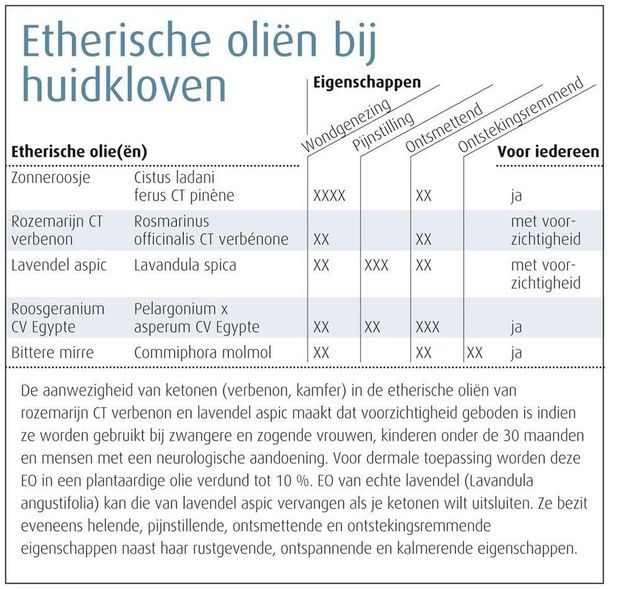 Etherische oliën bij huidkloven

Eigenschappen

| Etherische olie(ën) | | Wondgenezing | Pijnstilling | Ontsmettend | Ontstekingsremmend | Voor iedereen |
|---|---|---|---|---|---|---|
| Zonneroosje | Cistus ladani ferus CT pinène | XXXX | | XX | | ja |
| Rozemarijn CT verbenon | Rosmarinus officinalis CT verbénone | XX | | XX | | met voorzichtigheid |
| Lavendel aspic | Lavandula spica | XX | XXX | XX | | met voorzichtigheid |
| Roosgeranium CV Egypte | Pelargonium x asperum CV Egypte | XX | XX | XXX | | ja |
| Bittere mirre | Commiphora molmol | XX | | XX | XX | ja |

De aanwezigheid van ketonen (verbenon, kamfer) in de etherische oliën van rozemarijn CT verbenon en lavendel aspic maakt dat voorzichtigheid geboden is indien ze worden gebruikt bij zwangere en zogende vrouwen, kinderen onder de 30 maanden en mensen met een neurologische aandoening. Voor dermale toepassing worden deze EO in een plantaardige olie verdund tot 10 %. EO van echte lavendel (Lavandula angustifolia) kan die van lavendel aspic vervangen als je ketonen wilt uitsluiten. Ze bezit eveneens helende, pijnstillende, ontsmettende en ontstekingsremmende eigenschappen naast haar rustgevende, ontspannende en kalmerende eigenschappen.